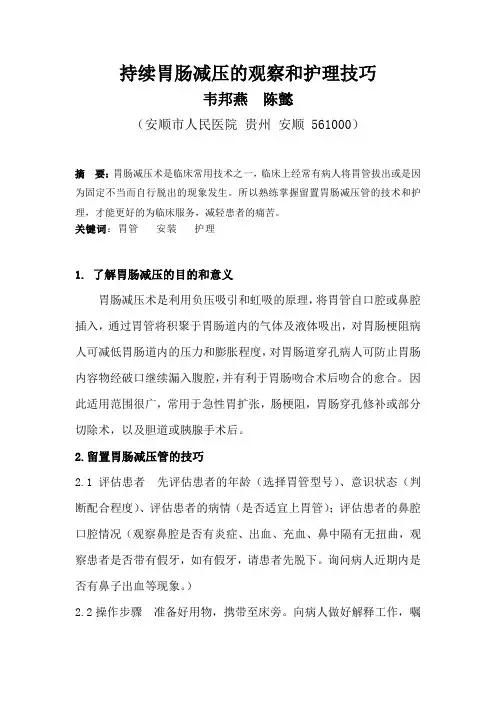 持续胃肠减压的观察和护理技巧

韦邦燕　陈懿

（安顺市人民医院 贵州 安顺 561000）

摘　要：胃肠减压术是临床常用技术之一，临床上经常有病人将胃管拔出或是因为固定不当而自行脱出的现象发生。所以熟练掌握留置胃肠减压管的技术和护理，才能更好的为临床服务，减轻患者的痛苦。

关键词：胃管　安装　护理

1. 了解胃肠减压的目的和意义

胃肠减压术是利用负压吸引和虹吸的原理，将胃管自口腔或鼻腔插入，通过胃管将积聚于胃肠道内的气体及液体吸出，对胃肠梗阻病人可减低胃肠道内的压力和膨胀程度，对胃肠道穿孔病人可防止胃肠内容物经破口继续漏入腹腔，并有利于胃肠吻合术后吻合的愈合。因此适用范围很广，常用于急性胃扩张，肠梗阻，胃肠穿孔修补或部分切除术，以及胆道或胰腺手术后。

2.留置胃肠减压管的技巧

2.1 评估患者　先评估患者的年龄（选择胃管型号）、意识状态（判断配合程度）、评估患者的病情（是否适宜上胃管）；评估患者的鼻腔口腔情况（观察鼻腔是否有炎症、出血、充血、鼻中隔有无扭曲，观察患者是否带有假牙，如有假牙，请患者先脱下。询问病人近期内是否有鼻子出血等现象。）

2.2 操作步骤　准备好用物，携带至床旁。向病人做好解释工作，嘱